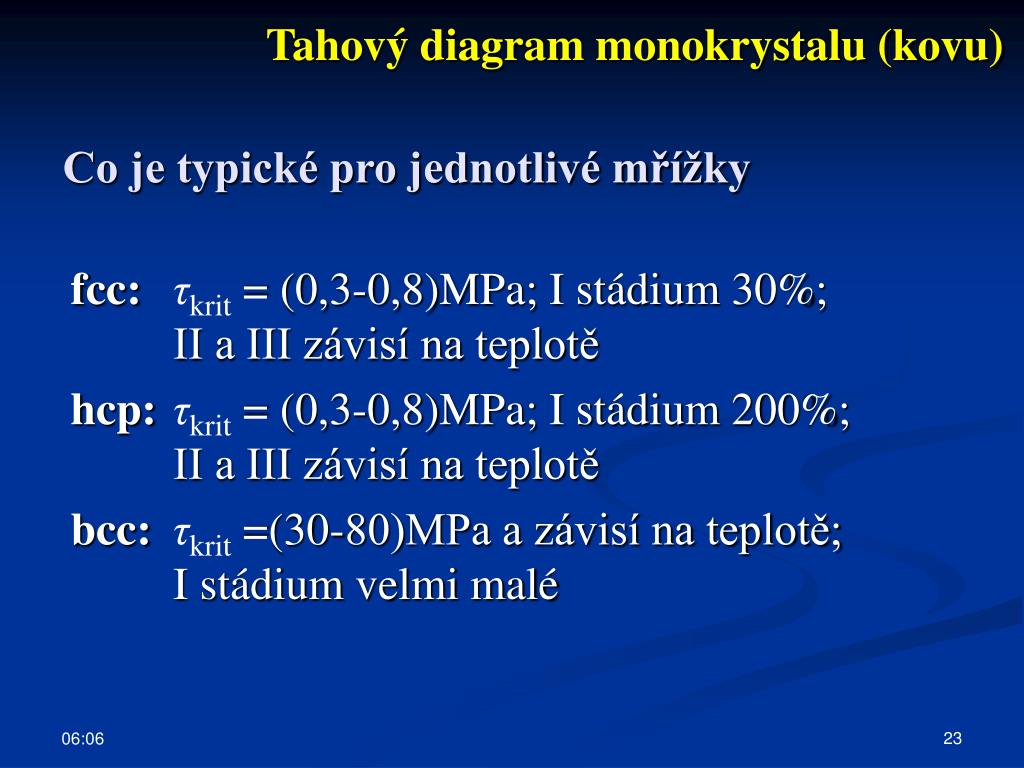 Tahový diagram monokrystalu (kovu)

Co je typické pro jednotlivé mřížky

fcc: $\tau_{krit}$ = (0,3-0,8)MPa; I stádium 30%; II a III závisí na teplotě

hcp: $\tau_{krit}$ = (0,3-0,8)MPa; I stádium 200%; II a III závisí na teplotě

bcc: $\tau_{krit}$ =(30-80)MPa a závisí na teplotě; I stádium velmi malé

06:06

23